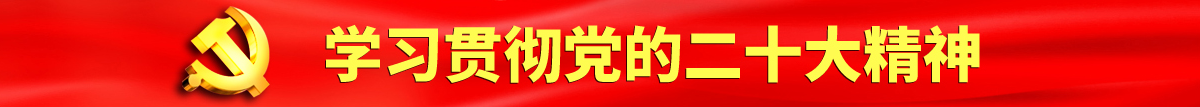 学习贯彻党的二十大精神